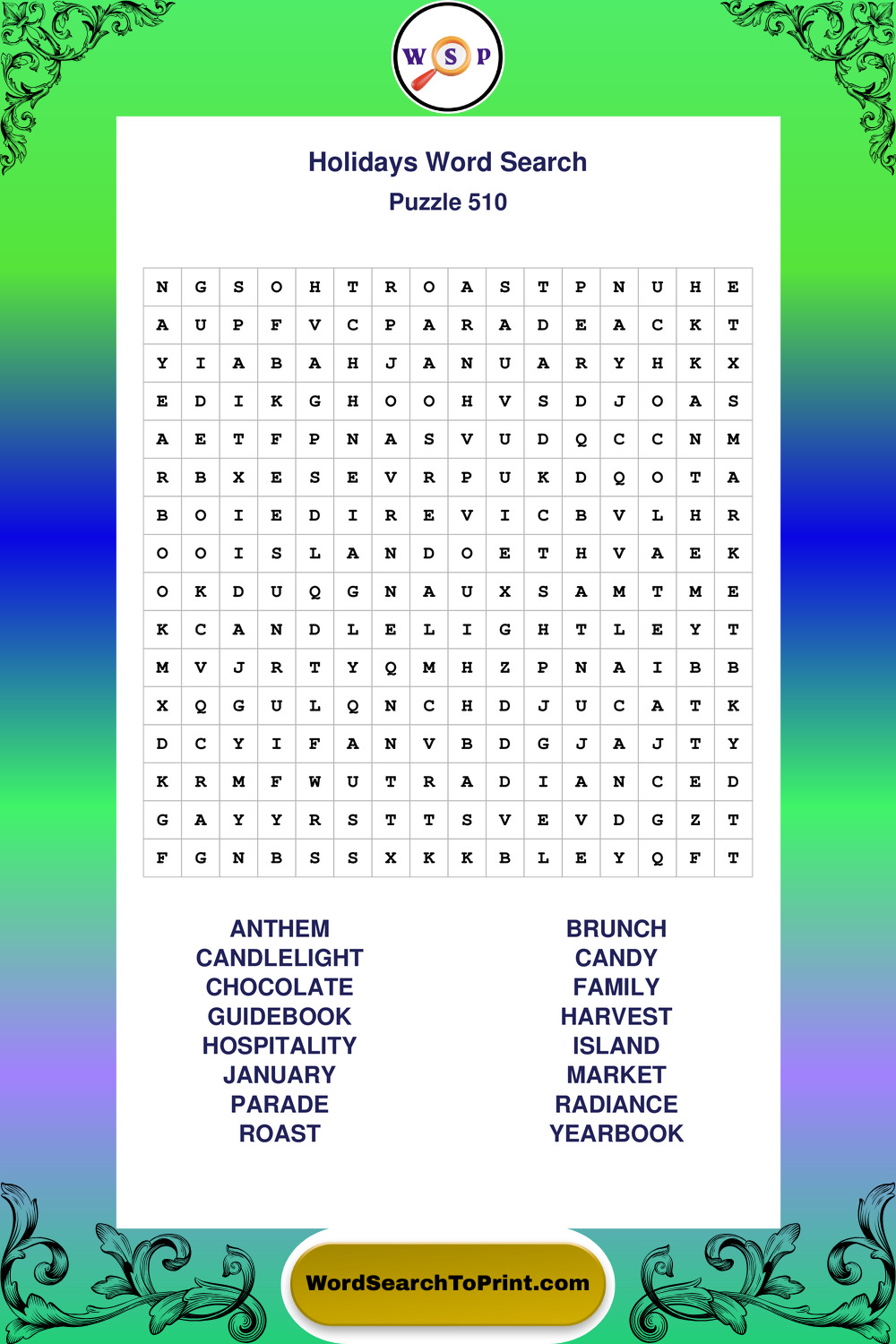 W S P

Holidays Word Search
Puzzle 510

| N | G | S | O | H | T | R | O | A | S | T | P | N | U | H | E |
|---|---|---|---|---|---|---|---|---|---|---|---|---|---|---|---|
| A | U | P | F | V | C | P | A | R | A | D | E | A | C | K | T |
| Y | I | A | B | A | H | J | A | N | U | A | R | Y | H | K | X |
| E | D | I | K | G | H | O | O | H | V | S | D | J | O | A | S |
| A | E | T | F | P | N | A | S | V | U | D | Q | C | C | N | M |
| R | B | X | E | S | E | V | R | P | U | K | D | Q | O | T | A |
| B | O | I | E | D | I | R | E | V | I | C | B | V | L | H | R |
| O | O | I | S | L | A | N | D | O | E | T | H | V | A | E | K |
| O | K | D | U | Q | G | N | A | U | X | S | A | M | T | M | E |
| K | C | A | N | D | L | E | L | I | G | H | T | L | E | Y | T |
| M | V | J | R | T | Y | Q | M | H | Z | P | N | A | I | B | B |
| X | Q | G | U | L | Q | N | C | H | D | J | U | C | A | T | K |
| D | C | Y | I | F | A | N | V | B | D | G | J | A | J | T | Y |
| K | R | M | F | W | U | T | R | A | D | I | A | N | C | E | D |
| G | A | Y | Y | R | S | T | T | S | V | E | V | D | G | Z | T |
| F | G | N | B | S | S | X | K | K | B | L | E | Y | Q | F | T |

ANTHEM
CANDLELIGHT
CHOCOLATE
GUIDEBOOK
HOSPITALITY
JANUARY
PARADE
ROAST

BRUNCH
CANDY
FAMILY
HARVEST
ISLAND
MARKET
RADIANCE
YEARBOOK

WordSearchToPrint.com